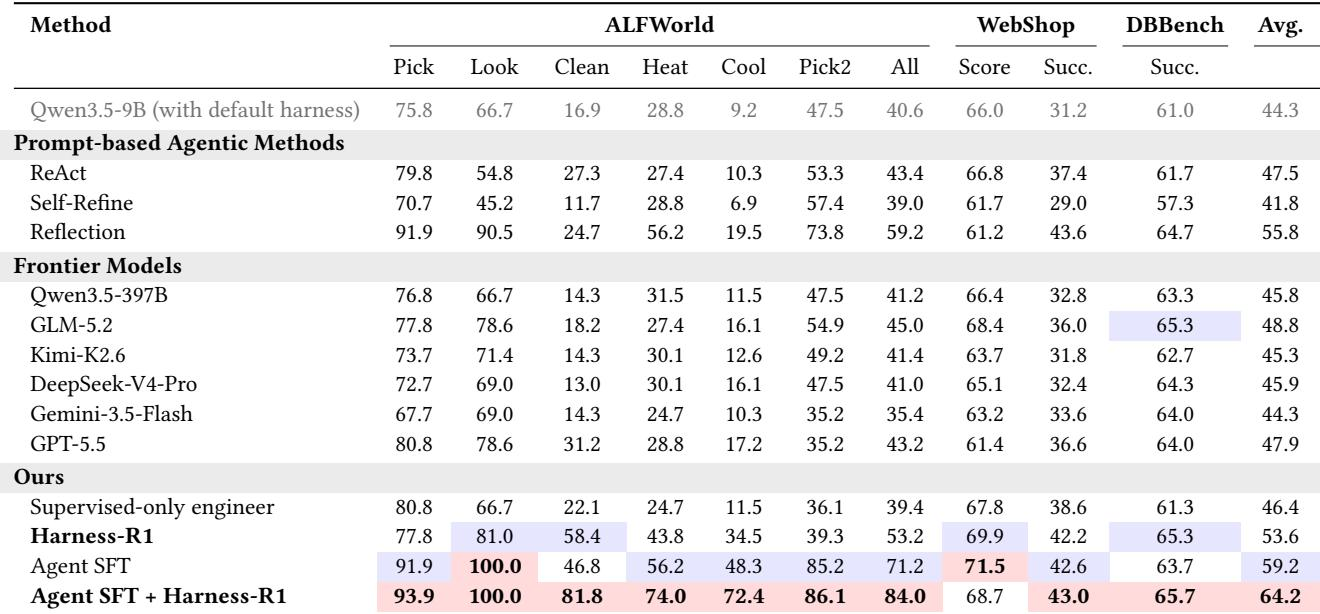 | Method | ALFWorld | | | | | | | WebShop | | DBBench | Avg. |
|---|---|---|---|---|---|---|---|---|---|---|---|
| | Pick | Look | Clean | Heat | Cool | Pick2 | All | Score | Succ. | Succ. | |
| Qwen3.5-9B (with default harness) | 75.8 | 66.7 | 16.9 | 28.8 | 9.2 | 47.5 | 40.6 | 66.0 | 31.2 | 61.0 | 44.3 |
| Prompt-based Agentic Methods | | | | | | | | | | | |
| ReAct | 79.8 | 54.8 | 27.3 | 27.4 | 10.3 | 53.3 | 43.4 | 66.8 | 37.4 | 61.7 | 47.5 |
| Self-Refine | 70.7 | 45.2 | 11.7 | 28.8 | 6.9 | 57.4 | 39.0 | 61.7 | 29.0 | 57.3 | 41.8 |
| Reflection | 91.9 | 90.5 | 24.7 | 56.2 | 19.5 | 73.8 | 59.2 | 61.2 | 43.6 | 64.7 | 55.8 |
| Frontier Models | | | | | | | | | | | |
| Qwen3.5-397B | 76.8 | 66.7 | 14.3 | 31.5 | 11.5 | 47.5 | 41.2 | 66.4 | 32.8 | 63.3 | 45.8 |
| GLM-5.2 | 77.8 | 78.6 | 18.2 | 27.4 | 16.1 | 54.9 | 45.0 | 68.4 | 36.0 | 65.3 | 48.8 |
| Kimi-K2.6 | 73.7 | 71.4 | 14.3 | 30.1 | 12.6 | 49.2 | 41.4 | 63.7 | 31.8 | 62.7 | 45.3 |
| DeepSeek-V4-Pro | 72.7 | 69.0 | 13.0 | 30.1 | 16.1 | 47.5 | 41.0 | 65.1 | 32.4 | 64.3 | 45.9 |
| Gemini-3.5-Flash | 67.7 | 69.0 | 14.3 | 24.7 | 10.3 | 35.2 | 35.4 | 63.2 | 33.6 | 64.0 | 44.3 |
| GPT-5.5 | 80.8 | 78.6 | 31.2 | 28.8 | 17.2 | 35.2 | 43.2 | 61.4 | 36.6 | 64.0 | 47.9 |
| Ours | | | | | | | | | | | |
| Supervised-only engineer | 80.8 | 66.7 | 22.1 | 24.7 | 11.5 | 36.1 | 39.4 | 67.8 | 38.6 | 61.3 | 46.4 |
| Harness-R1 | 77.8 | 81.0 | 58.4 | 43.8 | 34.5 | 39.3 | 53.2 | 69.9 | 42.2 | 65.3 | 53.6 |
| Agent SFT | 91.9 | 100.0 | 46.8 | 56.2 | 48.3 | 85.2 | 71.2 | 71.5 | 42.6 | 63.7 | 59.2 |
| Agent SFT + Harness-R1 | 93.9 | 100.0 | 81.8 | 74.0 | 72.4 | 86.1 | 84.0 | 68.7 | 43.0 | 65.7 | 64.2 |